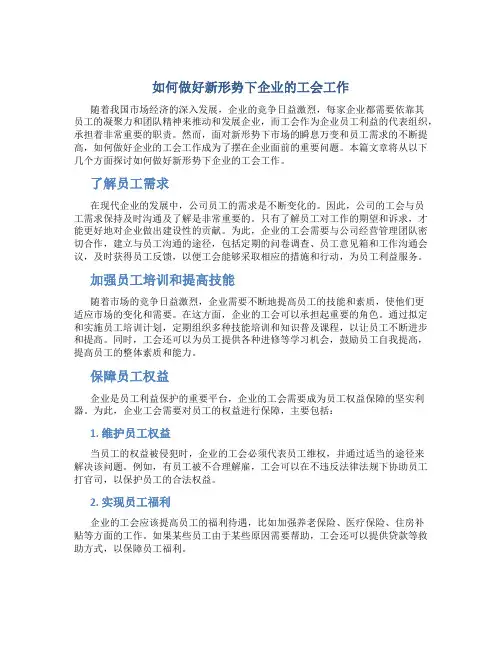 如何做好新形势下企业的工会工作

随着我国市场经济的深入发展，企业的竞争日益激烈，每家企业都需要依靠其员工的凝聚力和团队精神来推动和发展企业，而工会作为企业员工利益的代表组织，承担着非常重要的职责。然而，面对新形势下市场的瞬息万变和员工需求的不断提高，如何做好企业的工会工作成为了摆在企业面前的重要问题。本篇文章将从以下几个方面探讨如何做好新形势下企业的工会工作。

了解员工需求

在现代企业的发展中，公司员工的需求是不断变化的。因此，公司的工会与员工需求保持及时沟通及了解是非常重要的。只有了解员工对工作的期望和诉求，才能更好地对企业做出建设性的贡献。为此，企业的工会需要与公司经营管理团队密切合作，建立与员工沟通的途径，包括定期的问卷调查、员工意见箱和工作沟通会议，及时获得员工反馈，以便工会能够采取相应的措施和行动，为员工利益服务。

加强员工培训和提高技能

随着市场的竞争日益激烈，企业需要不断地提高员工的技能和素质，使他们更适应市场的变化和需要。在这方面，企业的工会可以承担起重要的角色。通过拟定和实施员工培训计划，定期组织多种技能培训和知识普及课程，以让员工不断进步和提高。同时，工会还可以为员工提供各种进修等学习机会，鼓励员工自我提高，提高员工的整体素质和能力。

保障员工权益

企业是员工利益保护的重要平台，企业的工会需要成为员工权益保障的坚实利器。为此，企业工会需要对员工的权益进行保障，主要包括：

1. 维护员工权益

当员工的权益被侵犯时，企业的工会必须代表员工维权，并通过适当的途径来解决该问题。例如，有员工被不合理解雇，工会可以在不违反法律法规下协助员工打官司，以保护员工的合法权益。

2. 实现员工福利

企业的工会应该提高员工的福利待遇，比如加强养老保险、医疗保险、住房补贴等方面的工作。如果某些员工由于某些原因需要帮助，工会还可以提供贷款等救助方式，以保障员工福利。